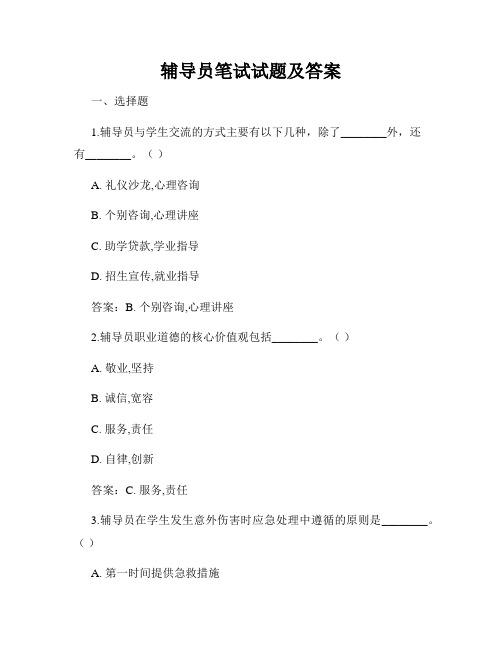 辅导员笔试试题及答案

一、选择题

1.辅导员与学生交流的方式主要有以下几种，除了________外，还有________。（ ）

A. 礼仪沙龙,心理咨询

B. 个别咨询,心理讲座

C. 助学贷款,学业指导

D. 招生宣传,就业指导

答案：B. 个别咨询,心理讲座

2.辅导员职业道德的核心价值观包括________。（ ）

A. 敬业,坚持

B. 诚信,宽容

C. 服务,责任

D. 自律,创新

答案：C. 服务,责任

3.辅导员在学生发生意外伤害时应急处理中遵循的原则是________。（ ）

A. 第一时间提供急救措施